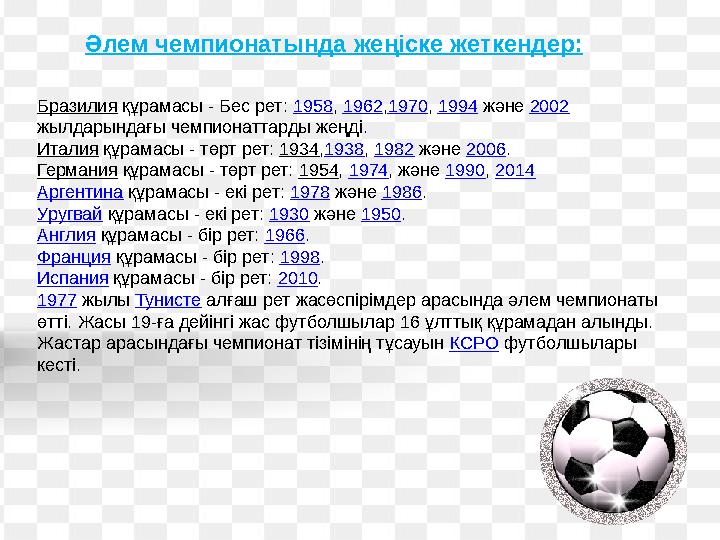 Әлем чемпионатында жеңіске жеткендер:

Бразилия құрамасы - Бес рет: 1958, 1962,1970, 1994 және 2002 жылдарындағы чемпионаттарды жеңді.
Италия құрамасы - төрт рет: 1934,1938, 1982 және 2006.
Германия құрамасы - төрт рет: 1954, 1974, және 1990, 2014
Аргентина құрамасы - екі рет: 1978 және 1986.
Уругвай құрамасы - екі рет: 1930 және 1950.
Англия құрамасы - бір рет: 1966.
Франция құрамасы - бір рет: 1998.
Испания құрамасы - бір рет: 2010.
1977 жылы Тунисте алғаш рет жасөспірімдер арасында әлем чемпионаты өтті. Жасы 19-ға дейінгі жас футболшылар 16 ұлттық құрамадан алынды. Жастар арасындағы чемпионат тізімінің тұсауын КСРО футболшылары кесті.